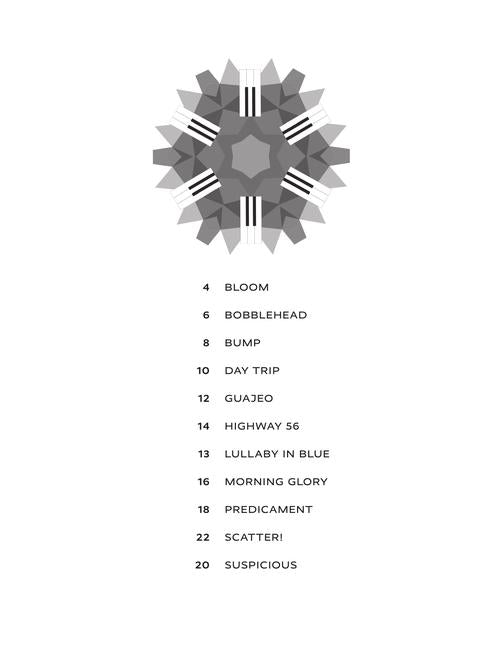 4 BLOOM

6 BOBBLEHEAD

8 BUMP

10 DAY TRIP

12 GUAJEO

14 HIGHWAY 56

13 LULLABY IN BLUE

16 MORNING GLORY

18 PREDICAMENT

22 SCATTER!

20 SUSPICIOUS